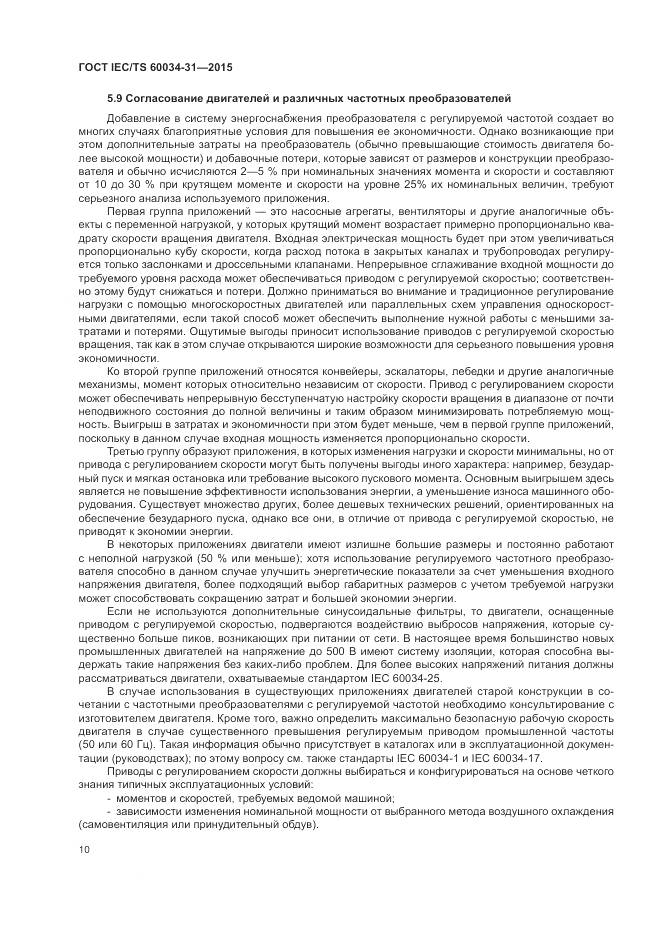 ГОСТ IEC/TS 60034-31—2015

5.9 Согласование двигателей и различных частотных преобразователей

Добавление в систему энергоснабжения преобразователя с регулируемой частотой создает во многих случаях благоприятные условия для повышения ее экономичности. Однако возникающие при этом дополнительные затраты на преобразователь (обычно превышающие стоимость двигателя более высокой мощности) и добавочные потери, которые зависят от размеров и конструкции преобразователя и обычно исчисляются 2—5 % при номинальных значениях момента и скорости и составляют от 10 до 30 % при крутящем моменте и скорости на уровне 25% их номинальных величин, требуют серьезного анализа используемого приложения.

Первая группа приложений — это насосные агрегаты, вентиляторы и другие аналогичные объекты с переменной нагрузкой, у которых крутящий момент возрастает примерно пропорционально квадрату скорости вращения двигателя. Входная электрическая мощность будет при этом увеличиваться пропорционально кубу скорости, когда расход потока в закрытых каналах и трубопроводах регулируется только заслонками и дроссельными клапанами. Непрерывное сглаживание входной мощности до требуемого уровня расхода может обеспечиваться приводом с регулируемой скоростью; соответственно этому будут снижаться и потери. Должно приниматься во внимание и традиционное регулирование нагрузки с помощью многоскоростных двигателей или параллельных схем управления односкоростными двигателями, если такой способ может обеспечить выполнение нужной работы с меньшими затратами и потерями. Ощутимые выгоды приносит использование приводов с регулируемой скоростью вращения, так как в этом случае открываются широкие возможности для серьезного повышения уровня экономичности.

Ко второй группе приложений относятся конвейеры, эскалаторы, лебедки и другие аналогичные механизмы, момент которых относительно независим от скорости. Привод с регулированием скорости может обеспечивать непрерывную бесступенчатую настройку скорости вращения в диапазоне от почти неподвижного состояния до полной величины и таким образом минимизировать потребляемую мощность. Выигрыш в затратах и экономичности при этом будет меньше, чем в первой группе приложений, поскольку в данном случае входная мощность изменяется пропорционально скорости.

Третью группу образуют приложения, в которых изменения нагрузки и скорости минимальны, но от привода с регулированием скорости могут быть получены выгоды иного характера: например, безударный пуск и мягкая остановка или требование высокого пускового момента. Основным выигрышем здесь является не повышение эффективности использования энергии, а уменьшение износа машинного оборудования. Существует множество других, более дешевых технических решений, ориентированных на обеспечение безударного пуска, однако все они, в отличие от привода с регулируемой скоростью, не приводят к экономии энергии.

В некоторых приложениях двигатели имеют излишне большие размеры и постоянно работают с неполной нагрузкой (50 % или меньше); хотя использование регулируемого частотного преобразователя способно в данном случае улучшить энергетические показатели за счет уменьшения входного напряжения двигателя, более подходящий выбор габаритных размеров с учетом требуемой нагрузки может способствовать сокращению затрат и большей экономии энергии.

Если не используются дополнительные синусоидальные фильтры, то двигатели, оснащенные приводом с регулируемой скоростью, подвергаются воздействию выбросов напряжения, которые существенно больше пиков, возникающих при питании от сети. В настоящее время большинство новых промышленных двигателей на напряжение до 500 В имеют систему изоляции, которая способна выдержать такие напряжения без каких-либо проблем. Для более высоких напряжений питания должны рассматриваться двигатели, охватываемые стандартом IEC 60034-25.

В случае использования в существующих приложениях двигателей старой конструкции в сочетании с частотными преобразователями с регулируемой частотой необходимо консультирование с изготовителем двигателя. Кроме того, важно определить максимально безопасную рабочую скорость двигателя в случае существенного превышения регулируемым приводом промышленной частоты (50 или 60 Гц). Такая информация обычно присутствует в каталогах или в эксплуатационной документации (руководствах); по этому вопросу см. также стандарты IEC 60034-1 и IEC 60034-17.

Приводы с регулированием скорости должны выбираться и конфигурироваться на основе четкого знания типичных эксплуатационных условий:

- моментов и скоростей, требуемых ведомой машиной;

- зависимости изменения номинальной мощности от выбранного метода воздушного охлаждения (самовентиляция или принудительный обдув).

10